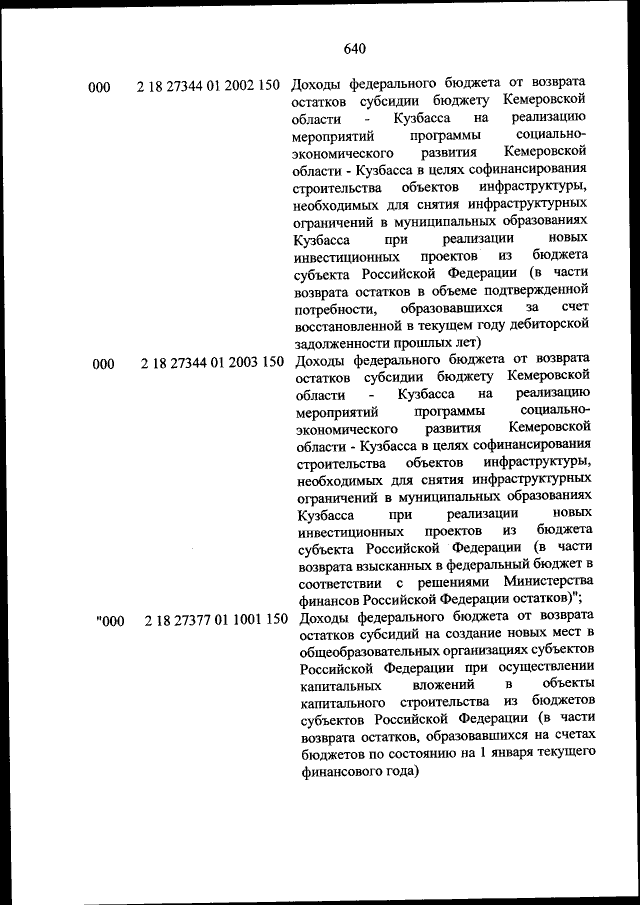 640

| | | |
|---|---|---|
| 000 | 2 18 27344 01 2002 150 | Доходы федерального бюджета от возврата остатков субсидии бюджету Кемеровской области - Кузбасса на реализацию мероприятий программы социально-экономического развития Кемеровской области - Кузбасса в целях софинансирования строительства объектов инфраструктуры, необходимых для снятия инфраструктурных ограничений в муниципальных образованиях Кузбасса при реализации новых инвестиционных проектов из бюджета субъекта Российской Федерации (в части возврата остатков в объеме подтвержденной потребности, образовавшихся за счет восстановленной в текущем году дебиторской задолженности прошлых лет) |
| 000 | 2 18 27344 01 2003 150 | Доходы федерального бюджета от возврата остатков субсидии бюджету Кемеровской области - Кузбасса на реализацию мероприятий программы социально-экономического развития Кемеровской области - Кузбасса в целях софинансирования строительства объектов инфраструктуры, необходимых для снятия инфраструктурных ограничений в муниципальных образованиях Кузбасса при реализации новых инвестиционных проектов из бюджета субъекта Российской Федерации (в части возврата взысканных в федеральный бюджет в соответствии с решениями Министерства финансов Российской Федерации остатков)"; |
| "000 | 2 18 27377 01 1001 150 | Доходы федерального бюджета от возврата остатков субсидий на создание новых мест в общеобразовательных организациях субъектов Российской Федерации при осуществлении капитальных вложений в объекты капитального строительства из бюджетов субъектов Российской Федерации (в части возврата остатков, образовавшихся на счетах бюджетов по состоянию на 1 января текущего финансового года) |